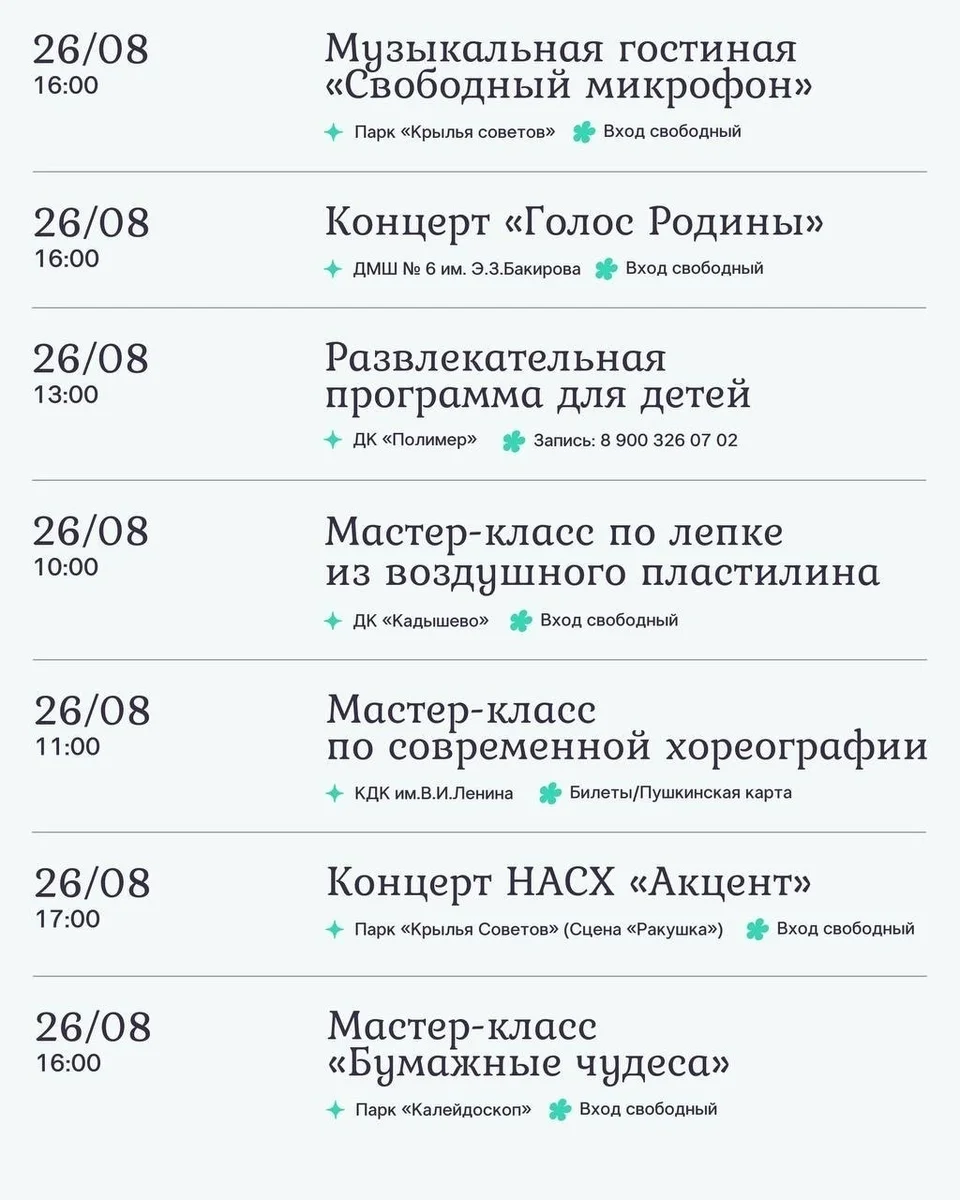 26/08
16:00

Музыкальная гостиная «Свободный микрофон»

Парк «Крылья советов» Вход свободный

26/08
16:00

Концерт «Голос Родины»

ДМШ № 6 им. Э.З.Бакирова Вход свободный

26/08
13:00

Развлекательная программа для детей

ДК «Полимер» Запись: 8 900 326 07 02

26/08
10:00

Мастер-класс по лепке из воздушного пластилина

ДК «Кадышево» Вход свободный

26/08
11:00

Мастер-класс по современной хореографии

КДК им.В.И.Ленина Билеты/Пушкинская карта

26/08
17:00

Концерт НАСХ «Акцент»

Парк «Крылья Советов» (Сцена «Ракушка») Вход свободный

26/08
16:00

Мастер-класс «Бумажные чудеса»

Парк «Калейдоскоп» Вход свободный